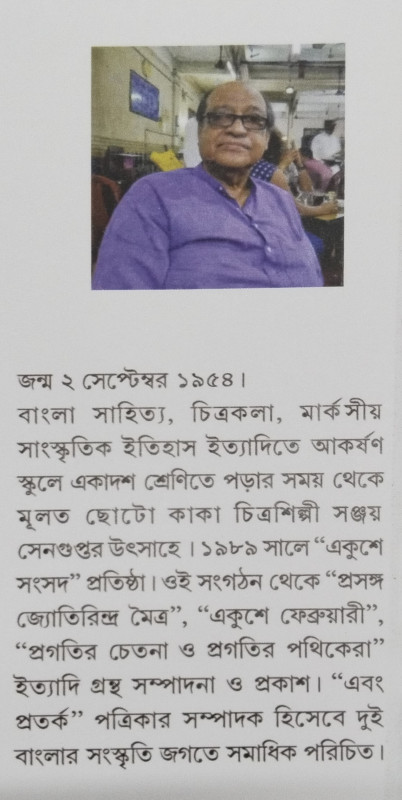 জন্ম ২ সেপ্টেম্বর ১৯৫৪।

বাংলা সাহিত্য, চিত্রকলা, মার্কসীয় সাংস্কৃতিক ইতিহাস ইত্যাদিতে আকর্ষণ স্কুলে একাদশ শ্রেণিতে পড়ার সময় থেকে মূলত ছোটো কাকা চিত্রশিল্পী সঞ্জয় সেনগুপ্তর উৎসাহে। ১৯৮৯ সালে "একুশে সংসদ" প্রতিষ্ঠা। ওই সংগঠন থেকে "প্রসঙ্গ জ্যোতিরিন্দ্র মৈত্র", "একুশে ফেব্রুয়ারী", "প্রগতির চেতনা ও প্রগতির পথিকেরা" ইত্যাদি গ্রন্থ সম্পাদনা ও প্রকাশ। "এবং প্রতর্ক" পত্রিকার সম্পাদক হিসেবে দুই বাংলার সংস্কৃতি জগতে সমাধিক পরিচিত।